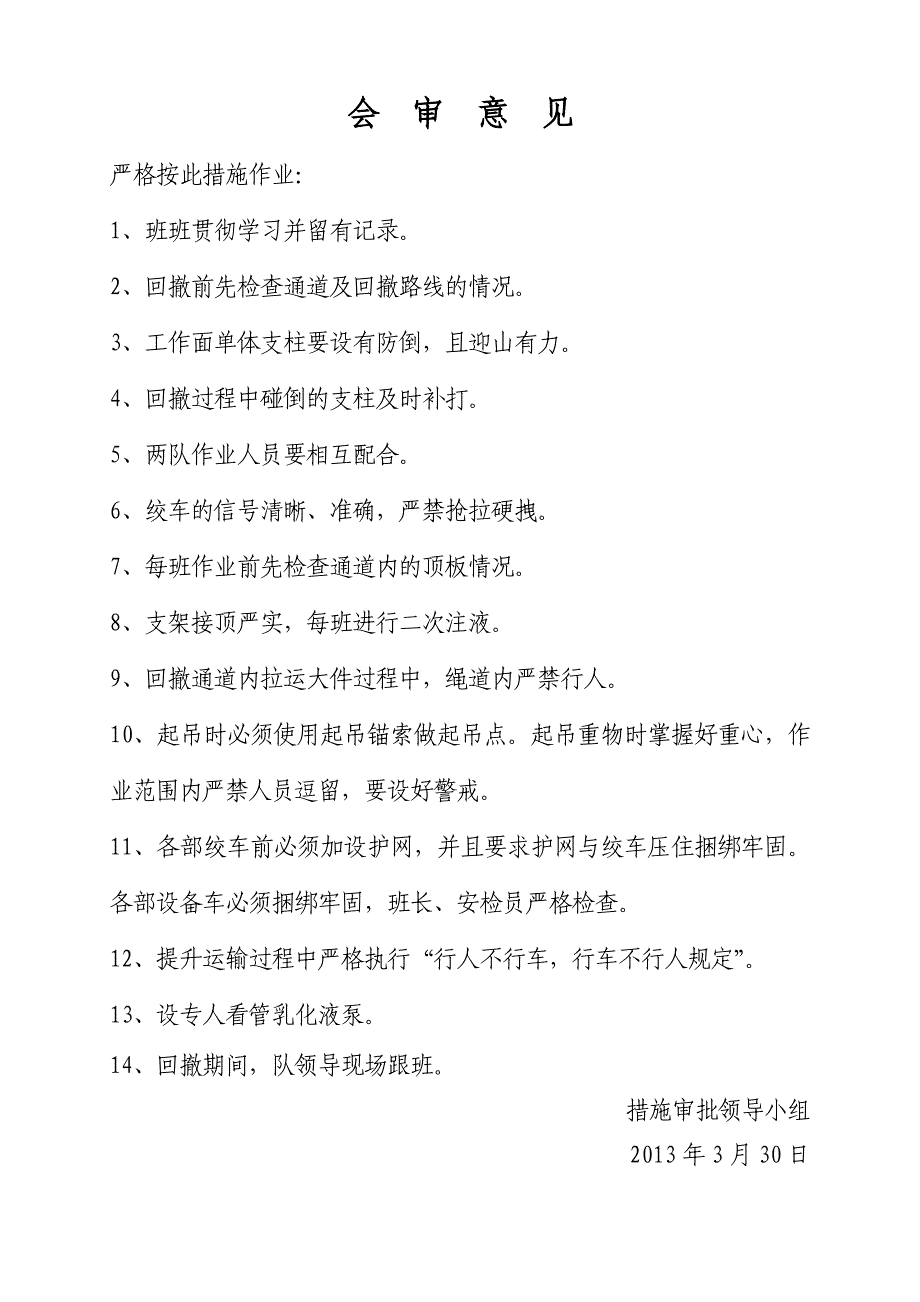 会 审 意 见

严格按此措施作业:

1、班班贯彻学习并留有记录。

2、回撤前先检查通道及回撤路线的情况。

3、工作面单体支柱要设有防倒，且迎山有力。

4、回撤过程中碰倒的支柱及时补打。

5、两队作业人员要相互配合。

6、绞车的信号清晰、准确，严禁抢拉硬拽。

7、每班作业前先检查通道内的顶板情况。

8、支架接顶严实，每班进行二次注液。

9、回撤通道内拉运大件过程中，绳道内严禁行人。

10、起吊时必须使用起吊锚索做起吊点。起吊重物时掌握好重心，作业范围内严禁人员逗留，要设好警戒。

11、各部绞车前必须加设护网，并且要求护网与绞车压住捆绑牢固。各部设备车必须捆绑牢固，班长、安检员严格检查。

12、提升运输过程中严格执行“行人不行车，行车不行人规定”。

13、设专人看管乳化液泵。

14、回撤期间，队领导现场跟班。

措施审批领导小组

2013 年 3 月 30 日